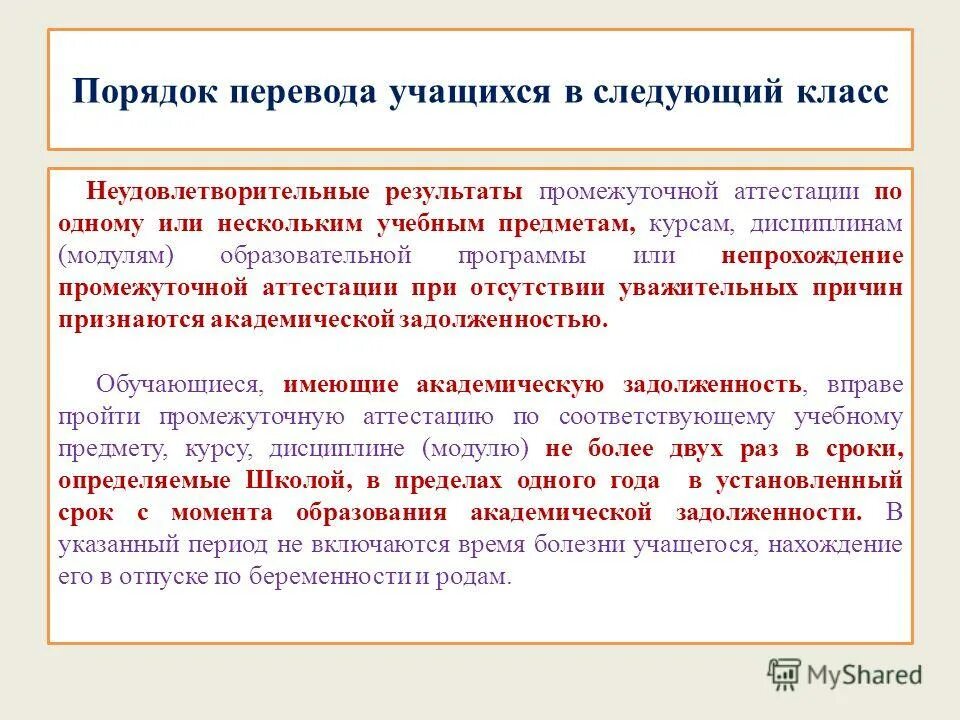 Порядок перевода учащихся в следующий класс

Неудовлетворительные результаты промежуточной аттестации по одному или нескольким учебным предметам, курсам, дисциплинам (модулям) образовательной программы или непрохождение промежуточной аттестации при отсутствии уважительных причин признаются академической задолженностью.

Обучающиеся, имеющие академическую задолженность, вправе пройти промежуточную аттестацию по соответствующему учебному предмету, курсу, дисциплине (модулю) не более двух раз в сроки, определяемые Школой, в пределах одного года в установленный срок с момента образования академической задолженности. В указанный период не включаются время болезни учащегося, нахождение его в отпуске по беременности и родам.

MyShared